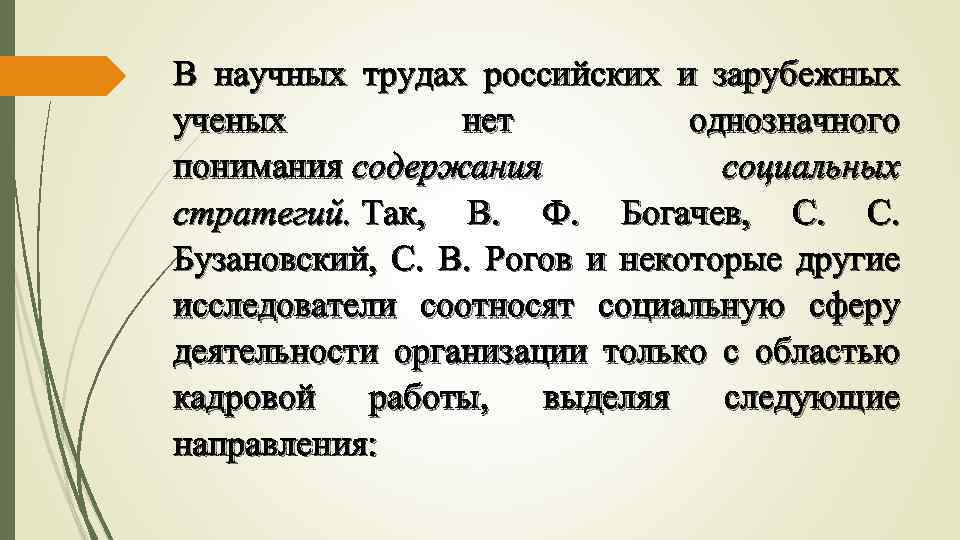 В научных трудах российских и зарубежных ученых нет однозначного понимания содержания социальных стратегий. Так, В. Ф. Богачев, С. С. Бузановский, С. В. Рогов и некоторые другие исследователи соотносят социальную сферу деятельности организации только с областью кадровой работы, выделяя следующие направления: